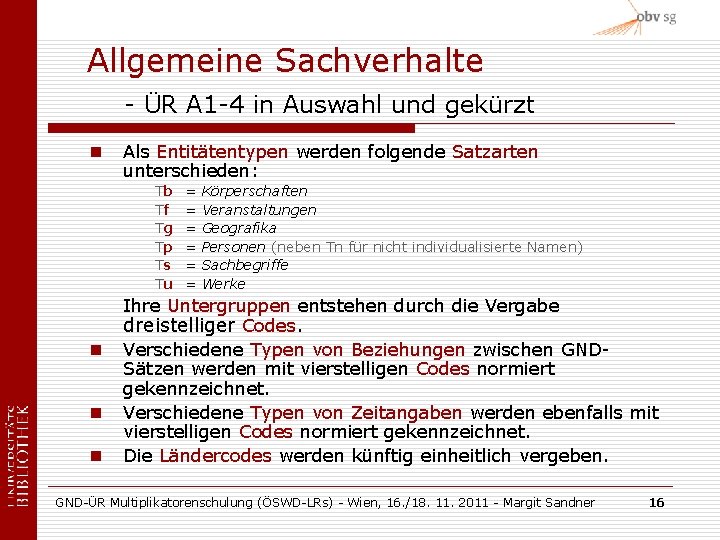 obv sg

Allgemeine Sachverhalte

- ÜR A1-4 in Auswahl und gekürzt

Als Entitätentypen werden folgende Satzarten unterschieden:

Tb = Körperschaften
Tf = Veranstaltungen
Tg = Geografika
Tp = Personen (neben Tn für nicht individualisierte Namen)
Ts = Sachbegriffe
Tu = Werke

Ihre Untergruppen entstehen durch die Vergabe dreistelliger Codes.

Verschiedene Typen von Beziehungen zwischen GND-Sätzen werden mit vierstelligen Codes normiert gekennzeichnet.

Verschiedene Typen von Zeitangaben werden ebenfalls mit vierstelligen Codes normiert gekennzeichnet.

Die Ländercodes werden künftig einheitlich vergeben.

UNIVERSITÄTS BIBLIOTHEK

GND-ÜR Multiplikatorenschulung (ÖSWD-LRs) - Wien, 16./18. 11. 2011 - Margit Sandner 16